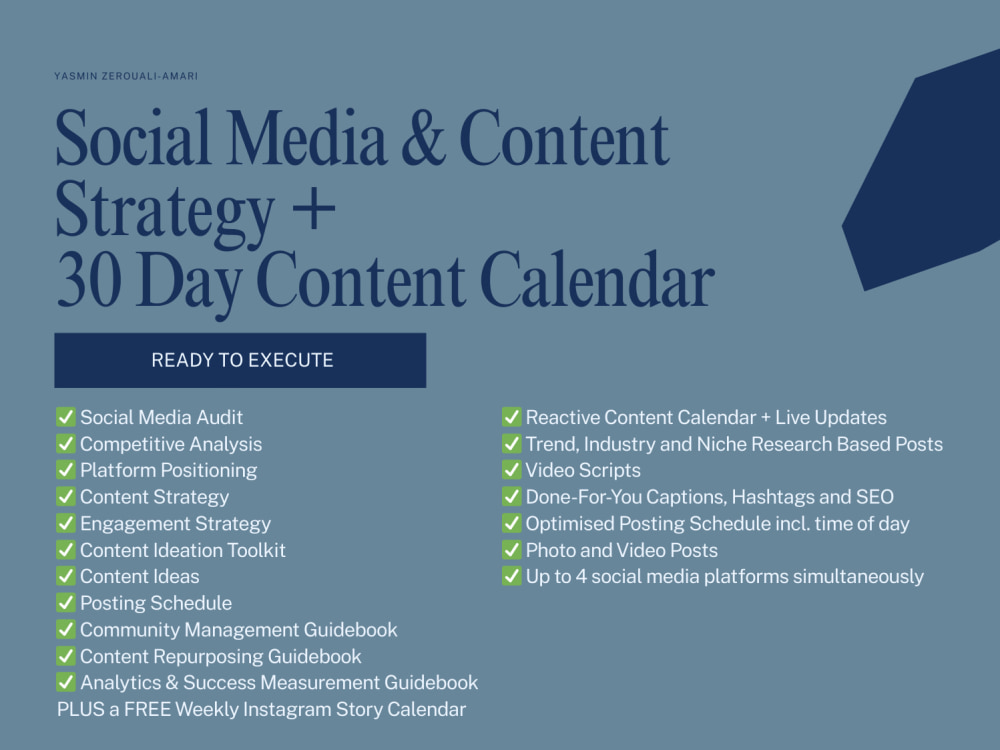 YASMIN ZEROUALI-AMARI

Social Media & Content Strategy + 30 Day Content Calendar

READY TO EXECUTE

✅ Social Media Audit
✅ Competitive Analysis
✅ Platform Positioning
✅ Content Strategy
✅ Engagement Strategy
✅ Content Ideation Toolkit
✅ Content Ideas
✅ Posting Schedule
✅ Community Management Guidebook
✅ Content Repurposing Guidebook
✅ Analytics & Success Measurement Guidebook
PLUS a FREE Weekly Instagram Story Calendar

✅ Reactive Content Calendar + Live Updates
✅ Trend, Industry and Niche Research Based Posts
✅ Video Scripts
✅ Done-For-You Captions, Hashtags and SEO
✅ Optimised Posting Schedule incl. time of day
✅ Photo and Video Posts
✅ Up to 4 social media platforms simultaneously